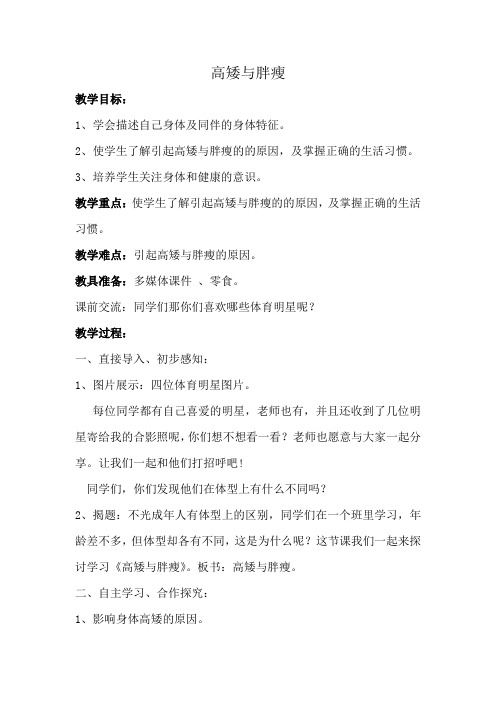 高矮与胖瘦

教学目标：

1、学会描述自己身体及同伴的身体特征。

2、使学生了解引起高矮与胖瘦的的原因，及掌握正确的生活习惯。

3、培养学生关注身体和健康的意识。

教学重点：使学生了解引起高矮与胖瘦的的原因，及掌握正确的生活习惯。

教学难点：引起高矮与胖瘦的原因。

教具准备：多媒体课件 、零食。

课前交流：同学们那你们喜欢哪些体育明星呢？

教学过程：

一、直接导入、初步感知：

1、图片展示：四位体育明星图片。

每位同学都有自己喜爱的明星，老师也有，并且还收到了几位明星寄给我的合影照呢，你们想不想看一看？老师也愿意与大家一起分享。让我们一起和他们打招呼吧！

同学们，你们发现他们在体型上有什么不同吗？

2、揭题：不光成年人有体型上的区别，同学们在一个班里学习，年龄差不多，但体型却各有不同，这是为什么呢？这节课我们一起来探讨学习《高矮与胖瘦》。板书：高矮与胖瘦。

二、自主学习、合作探究：

1、影响身体高矮的原因。